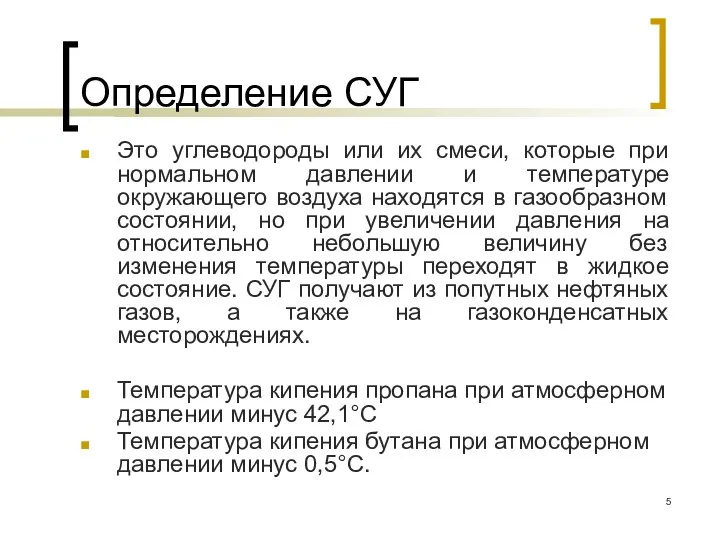 Определение СУГ

Это углеводороды или их смеси, которые при нормальном давлении и температуре окружающего воздуха находятся в газообразном состоянии, но при увеличении давления на относительно небольшую величину без изменения температуры переходят в жидкое состояние. СУГ получают из попутных нефтяных газов, а также на газоконденсатных месторождениях.

Температура кипения пропана при атмосферном давлении минус 42,1°С

Температура кипения бутана при атмосферном давлении минус 0,5°С.

5